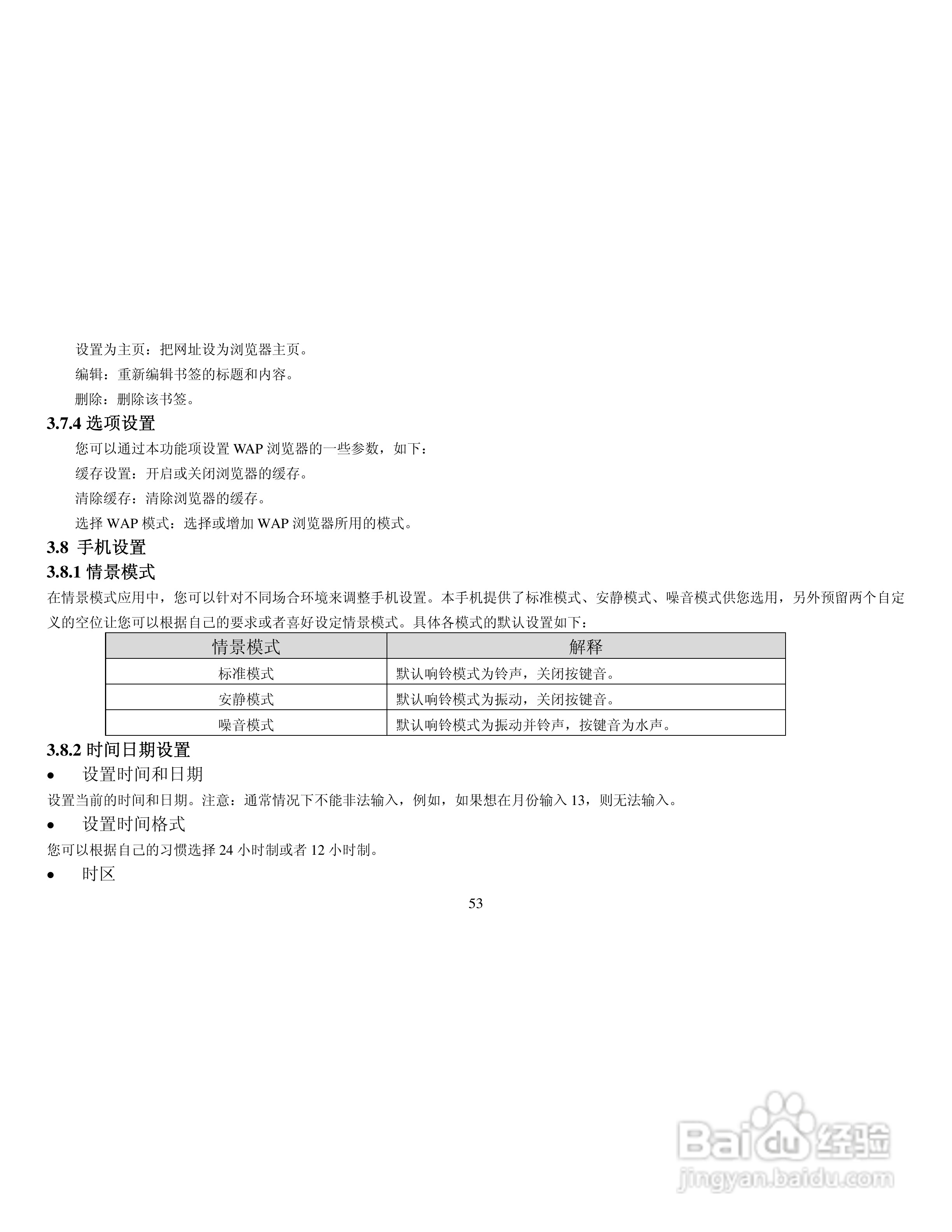 设置为主页：把网址设为浏览器主页。

编辑：重新编辑书签的标题和内容。

删除：删除该书签。

3.7.4 选项设置

您可以通过本功能项设置 WAP 浏览器的一些参数，如下：

缓存设置：开启或关闭浏览器的缓存。

清除缓存：清除浏览器的缓存。

选择 WAP 模式：选择或增加 WAP 浏览器所用的模式。

3.8 手机设置

3.8.1 情景模式

在情景模式应用中，您可以针对不同场合环境来调整手机设置。本手机提供了标准模式、安静模式、噪音模式供您选用，另外预留两个自定义的空位让您可以根据自己的要求或者喜好设定情景模式。具体各模式的默认设置如下：

| 情景模式 | 解释 |
|---|---|
| 标准模式 | 默认响铃模式为铃声，关闭按键音。 |
| 安静模式 | 默认响铃模式为振动，关闭按键音。 |
| 噪音模式 | 默认响铃模式为振动并铃声，按键音为水声。 |

3.8.2 时间日期设置

• 设置时间和日期

设置当前的时间和日期。注意：通常情况下不能非法输入，例如，如果想在月份输入 13，则无法输入。

• 设置时间格式

您可以根据自己的习惯选择 24 小时制或者 12 小时制。

• 时区

53

Baidu 经验
jingyan.baidu.com